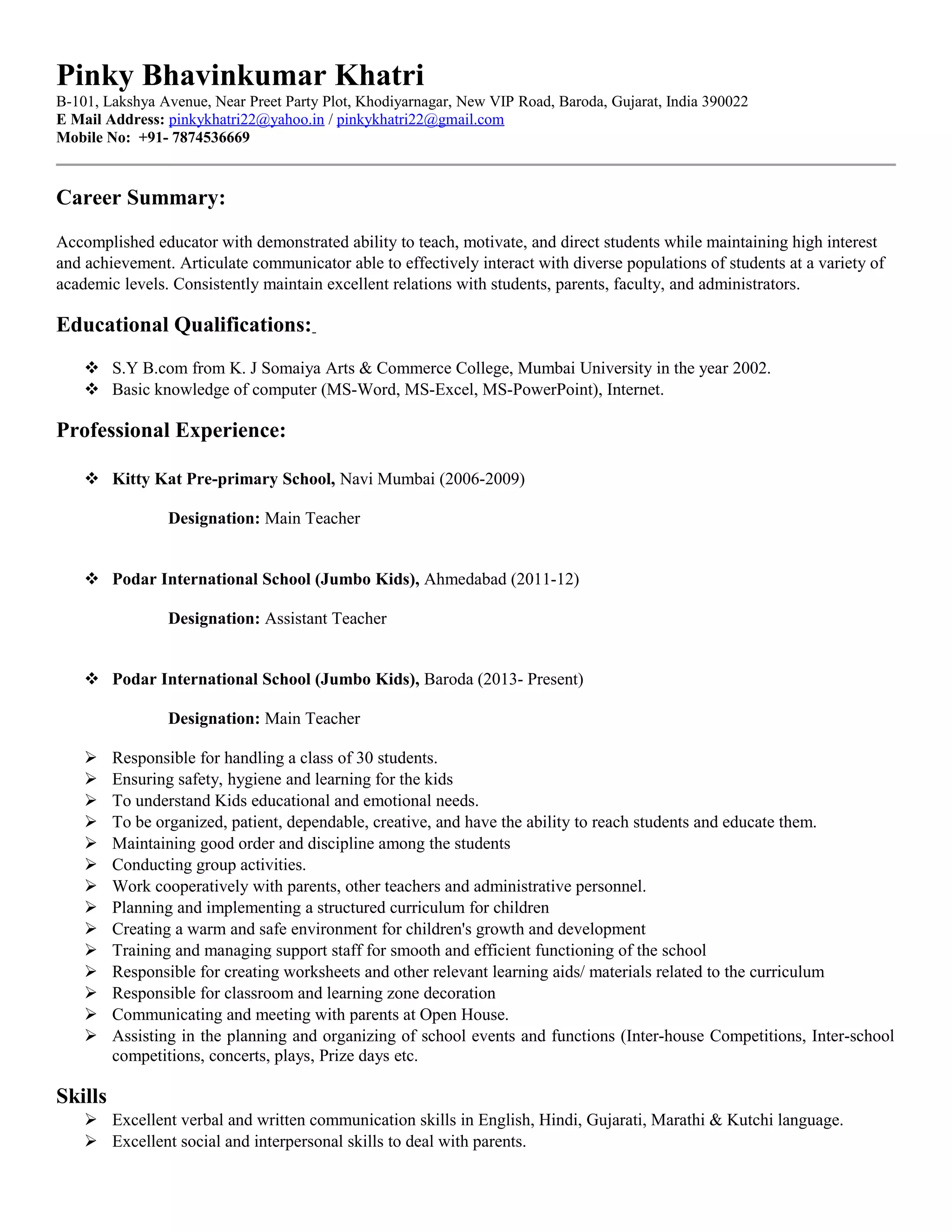 Pinky Bhavinkumar Khatri
B-101, Lakshya Avenue, Near Preet Party Plot, Khodiyarnagar, New VIP Road, Baroda, Gujarat, India 390022
E Mail Address: pinkykhatri22@yahoo.in / pinkykhatri22@gmail.com
Mobile No: +91- 7874536669

Career Summary:

Accomplished educator with demonstrated ability to teach, motivate, and direct students while maintaining high interest and achievement. Articulate communicator able to effectively interact with diverse populations of students at a variety of academic levels. Consistently maintain excellent relations with students, parents, faculty, and administrators.

Educational Qualifications:

❖ S.Y B.com from K. J Somaiya Arts & Commerce College, Mumbai University in the year 2002.
❖ Basic knowledge of computer (MS-Word, MS-Excel, MS-PowerPoint), Internet.

Professional Experience:

❖ Kitty Kat Pre-primary School, Navi Mumbai (2006-2009)

Designation: Main Teacher

❖ Podar International School (Jumbo Kids), Ahmedabad (2011-12)

Designation: Assistant Teacher

❖ Podar International School (Jumbo Kids), Baroda (2013- Present)

Designation: Main Teacher

➢ Responsible for handling a class of 30 students.
➢ Ensuring safety, hygiene and learning for the kids
➢ To understand Kids educational and emotional needs.
➢ To be organized, patient, dependable, creative, and have the ability to reach students and educate them.
➢ Maintaining good order and discipline among the students
➢ Conducting group activities.
➢ Work cooperatively with parents, other teachers and administrative personnel.
➢ Planning and implementing a structured curriculum for children
➢ Creating a warm and safe environment for children's growth and development
➢ Training and managing support staff for smooth and efficient functioning of the school
➢ Responsible for creating worksheets and other relevant learning aids/ materials related to the curriculum
➢ Responsible for classroom and learning zone decoration
➢ Communicating and meeting with parents at Open House.
➢ Assisting in the planning and organizing of school events and functions (Inter-house Competitions, Inter-school competitions, concerts, plays, Prize days etc.

Skills
➢ Excellent verbal and written communication skills in English, Hindi, Gujarati, Marathi & Kutchi language.
➢ Excellent social and interpersonal skills to deal with parents.